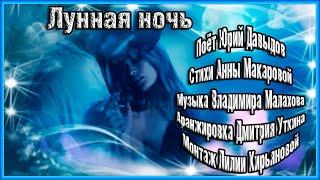 Лунная ночь

Поёт Юрий Давыдов
Стихи Анны Макаровой
Музыка Владимира Малахова
Аранжировка Дмитрия Уткина
Монтаж Лилии Кирьяновой